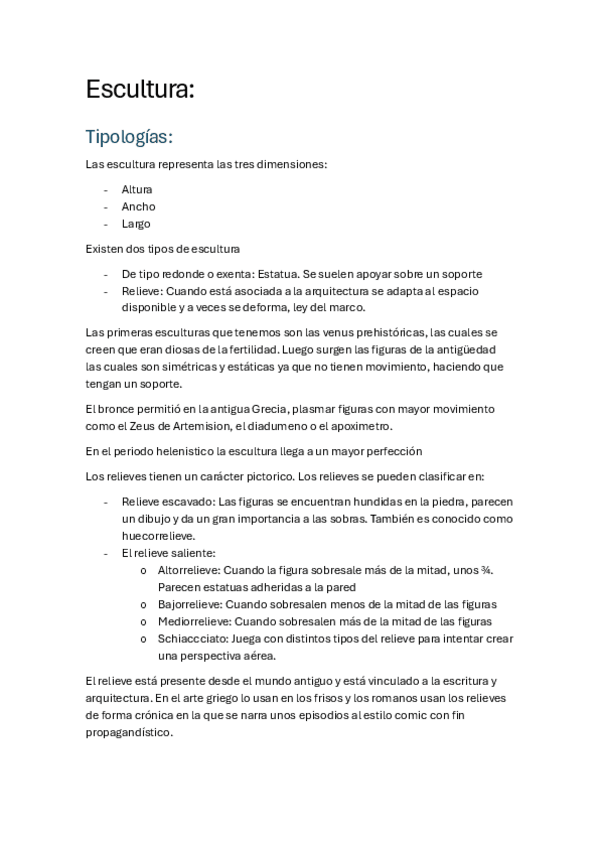 Escultura:

Tipologías:

Las escultura representa las tres dimensiones:

- Altura
- Ancho
- Largo

Existen dos tipos de escultura

- De tipo redonde o exenta: Estatua. Se suelen apoyar sobre un soporte
- Relieve: Cuando está asociada a la arquitectura se adapta al espacio disponible y a veces se deforma, ley del marco.

Las primeras esculturas que tenemos son las venus prehistóricas, las cuales se creen que eran diosas de la fertilidad. Luego surgen las figuras de la antigüedad las cuales son simétricas y estáticas ya que no tienen movimiento, haciendo que tengan un soporte.

El bronce permitió en la antigua Grecia, plasmar figuras con mayor movimiento como el Zeus de Artemision, el diadumeno o el apoximetro.

En el periodo helenistico la escultura llega a un mayor perfección

Los relieves tienen un carácter pictorico. Los relieves se pueden clasificar en:

- Relieve escavado: Las figuras se encuentran hundidas en la piedra, parecen un dibujo y da un gran importancia a las sobras. También es conocido como huecorrelieve.
- El relieve saliente:
  o Altorrelieve: Cuando la figura sobresale más de la mitad, unos ¾. Parecen estatuas adheridas a la pared
  o Bajorrelieve: Cuando sobresalen menos de la mitad de las figuras
  o Mediorrelieve: Cuando sobresalen más de la mitad de las figuras
  o Schiaccciato: Juega con distintos tipos del relieve para intentar crear una perspectiva aérea.

El relieve está presente desde el mundo antiguo y está vinculado a la escritura y arquitectura. En el arte griego lo usan en los frisos y los romanos usan los relieves de forma crónica en la que se narra unos episodios al estilo comic con fin propagandístico.